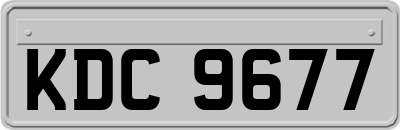 KDC 9677